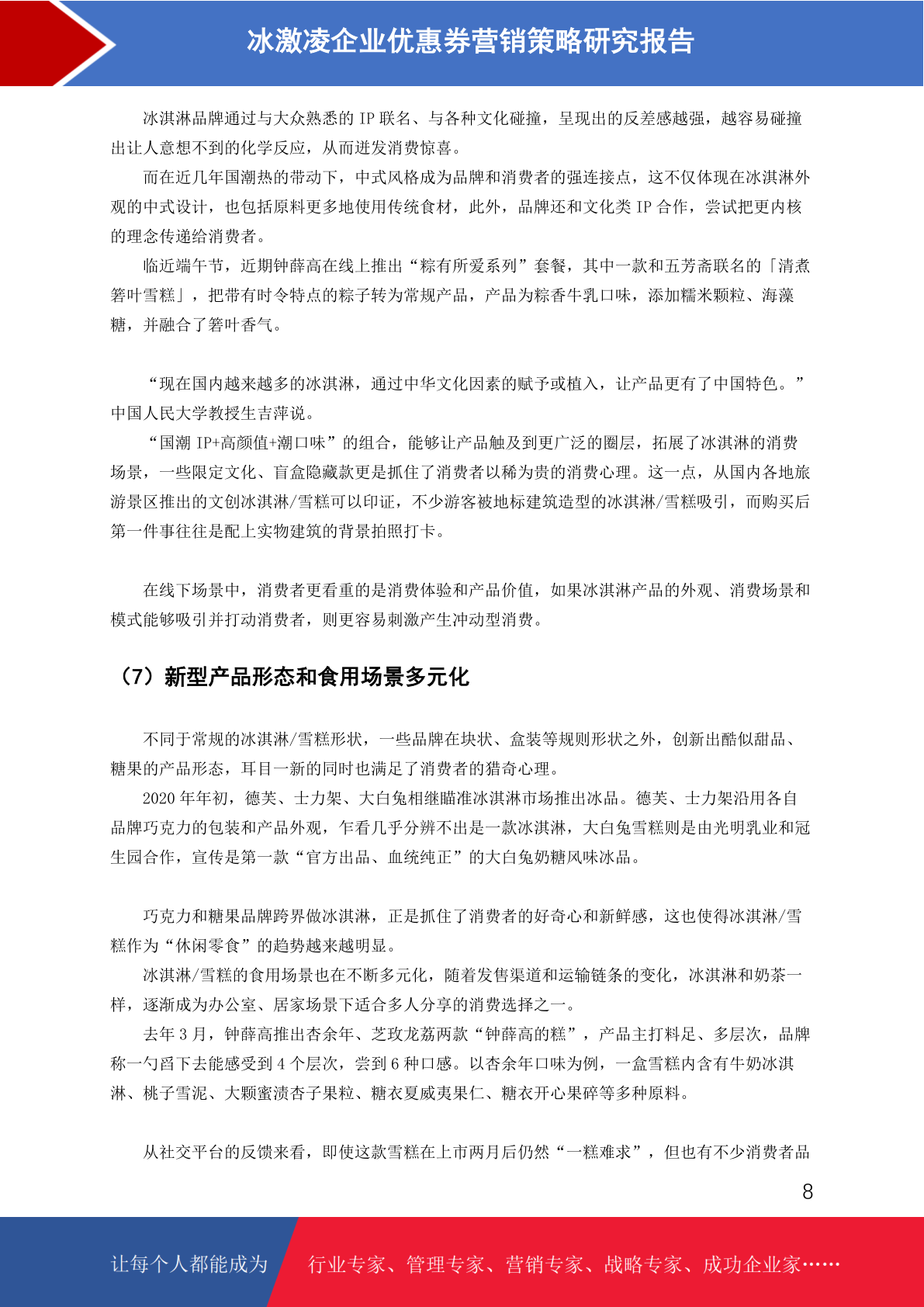 冰激凌企业优惠券营销策略研究报告

冰淇淋品牌通过与大众熟悉的 IP 联名、与各种文化碰撞，呈现出的反差感越强，越容易碰撞出让人意想不到的化学反应，从而迸发消费惊喜。

而在近几年国潮热的带动下，中式风格成为品牌和消费者的强连接点，这不仅体现在冰淇淋外观的中式设计，也包括原料更多地使用传统食材，此外，品牌还和文化类 IP 合作，尝试把更内核的理念传递给消费者。

临近端午节，近期钟薛高在线上推出“粽有所爱系列”套餐，其中一款和五芳斋联名的「清煮箬叶雪糕」，把带有时令特点的粽子转为常规产品，产品为粽香牛乳口味，添加糯米颗粒、海藻糖，并融合了箬叶香气。

“现在国内越来越多的冰淇淋，通过中华文化因素的赋予或植入，让产品更有了中国特色。”中国人民大学教授生吉萍说。

“国潮 IP+高颜值+潮口味”的组合，能够让产品触及到更广泛的圈层，拓展了冰淇淋的消费场景，一些限定文化、盲盒隐藏款更是抓住了消费者以稀为贵的消费心理。这一点，从国内各地旅游景区推出的文创冰淇淋/雪糕可以印证，不少游客被地标建筑造型的冰淇淋/雪糕吸引，而购买后第一件事往往是配上实物建筑的背景拍照打卡。

在线下场景中，消费者更看重的是消费体验和产品价值，如果冰淇淋产品的外观、消费场景和模式能够吸引并打动消费者，则更容易刺激产生冲动型消费。

（7）新型产品形态和食用场景多元化

不同于常规的冰淇淋/雪糕形状，一些品牌在块状、盒装等规则形状之外，创新出酷似甜品、糖果的产品形态，耳目一新的同时也满足了消费者的猎奇心理。

2020 年年初，德芙、士力架、大白兔相继瞄准冰淇淋市场推出冰品。德芙、士力架沿用各自品牌巧克力的包装和产品外观，乍看几乎分辨不出是一款冰淇淋，大白兔雪糕则是由光明乳业和冠生园合作，宣传是第一款“官方出品、血统纯正”的大白兔奶糖风味冰品。

巧克力和糖果品牌跨界做冰淇淋，正是抓住了消费者的好奇心和新鲜感，这也使得冰淇淋/雪糕作为“休闲零食”的趋势越来越明显。

冰淇淋/雪糕的食用场景也在不断多元化，随着发售渠道和运输链条的变化，冰淇淋和奶茶一样，逐渐成为办公室、居家场景下适合多人分享的消费选择之一。

去年 3 月，钟薛高推出杏余年、芝玫龙荔两款“钟薛高的糕”，产品主打料足、多层次，品牌称一勺舀下去能感受到 4 个层次，尝到 6 种口感。以杏余年口味为例，一盒雪糕内含有牛奶冰淇淋、桃子雪泥、大颗蜜渍杏子果粒、糖衣夏威夷果仁、糖衣开心果碎等多种原料。

从社交平台的反馈来看，即使这款雪糕在上市两月后仍然“一糕难求”，但也有不少消费者品

8

让每个人都能成为 行业专家、管理专家、营销专家、战略专家、成功企业家……